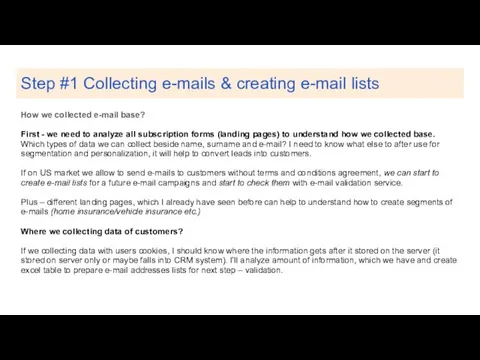 Step #1 Collecting e-mails & creating e-mail lists

How we collected e-mail base?

First - we need to analyze all subscription forms (landing pages) to understand how we collected base. Which types of data we can collect beside name, surname and e-mail? I need to know what else to after use for segmentation and personalization, it will help to convert leads into customers.

If on US market we allow to send e-mails to customers without terms and conditions agreement, we can start to create e-mail lists for a future e-mail campaigns and start to check them with e-mail validation service.

Plus – different landing pages, which I already have seen before can help to understand how to create segments of e-mails (home insurance/vehicle insurance etc.)

Where we collecting data of customers?

If we collecting data with users cookies, I should know where the information gets after it stored on the server (it stored on server only or maybe falls into CRM system). I'll analyze amount of information, which we have and create excel table to prepare e-mail addresses lists for next step – validation.